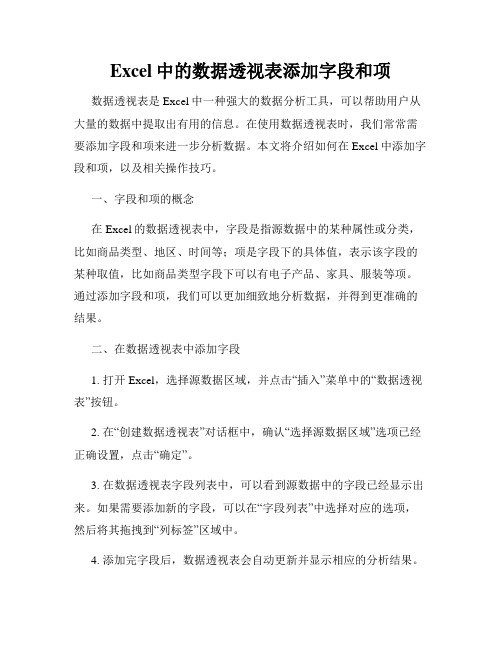 Excel 中的数据透视表添加字段和项

数据透视表是 Excel 中一种强大的数据分析工具，可以帮助用户从大量的数据中提取出有用的信息。在使用数据透视表时，我们常常需要添加字段和项来进一步分析数据。本文将介绍如何在 Excel 中添加字段和项，以及相关操作技巧。

一、字段和项的概念

在 Excel 的数据透视表中，字段是指源数据中的某种属性或分类，比如商品类型、地区、时间等；项是字段下的具体值，表示该字段的某种取值，比如商品类型字段下可以有电子产品、家具、服装等项。通过添加字段和项，我们可以更加细致地分析数据，并得到更准确的结果。

二、在数据透视表中添加字段

1. 打开 Excel，选择源数据区域，并点击“插入”菜单中的“数据透视表”按钮。

2. 在“创建数据透视表”对话框中，确认“选择源数据区域”选项已经正确设置，点击“确定”。

3. 在数据透视表字段列表中，可以看到源数据中的字段已经显示出来。如果需要添加新的字段，可以在“字段列表”中选择对应的选项，然后将其拖拽到“列标签”区域中。

4. 添加完字段后，数据透视表会自动更新并显示相应的分析结果。